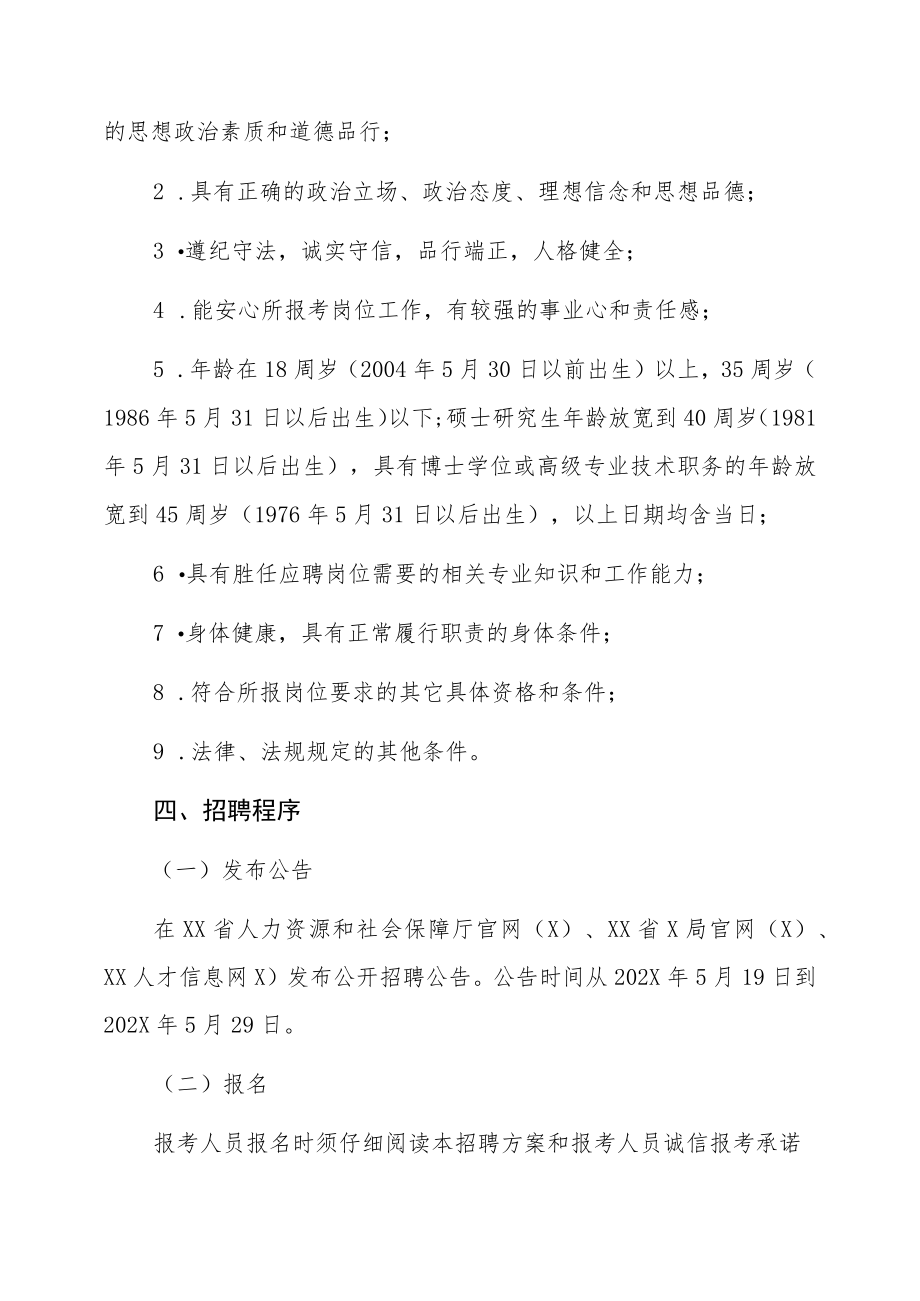 的思想政治素质和道德品行；

2．具有正确的政治立场、政治态度、理想信念和思想品德；

3•遵纪守法，诚实守信，品行端正，人格健全；

4．能安心所报考岗位工作，有较强的事业心和责任感；

5．年龄在18周岁（2004年5月30日以前出生）以上，35周岁（1986年5月31日以后出生)以下;硕士研究生年龄放宽到40周岁(1981年5月31日以后出生），具有博士学位或高级专业技术职务的年龄放宽到45周岁（1976年5月31日以后出生），以上日期均含当日；

6•具有胜任应聘岗位需要的相关专业知识和工作能力；

7•身体健康，具有正常履行职责的身体条件；

8．符合所报岗位要求的其它具体资格和条件；

9．法律、法规规定的其他条件。

四、招聘程序

（一）发布公告

在XX省人力资源和社会保障厅官网（X）、XX省X局官网（X）、XX人才信息网X）发布公开招聘公告。公告时间从202X年5月19日到202X年5月29日。

（二）报名

报考人员报名时须仔细阅读本招聘方案和报考人员诚信报考承诺